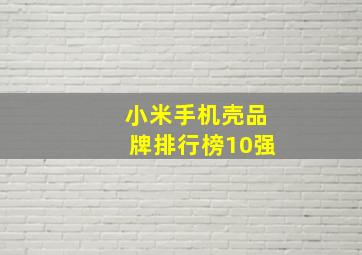 小米手机壳品牌排行榜10强